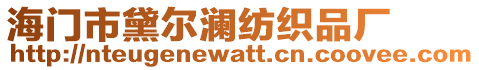 海门市黛尔澜纺织品厂
http://nteugenewatt.cn.coovee.com